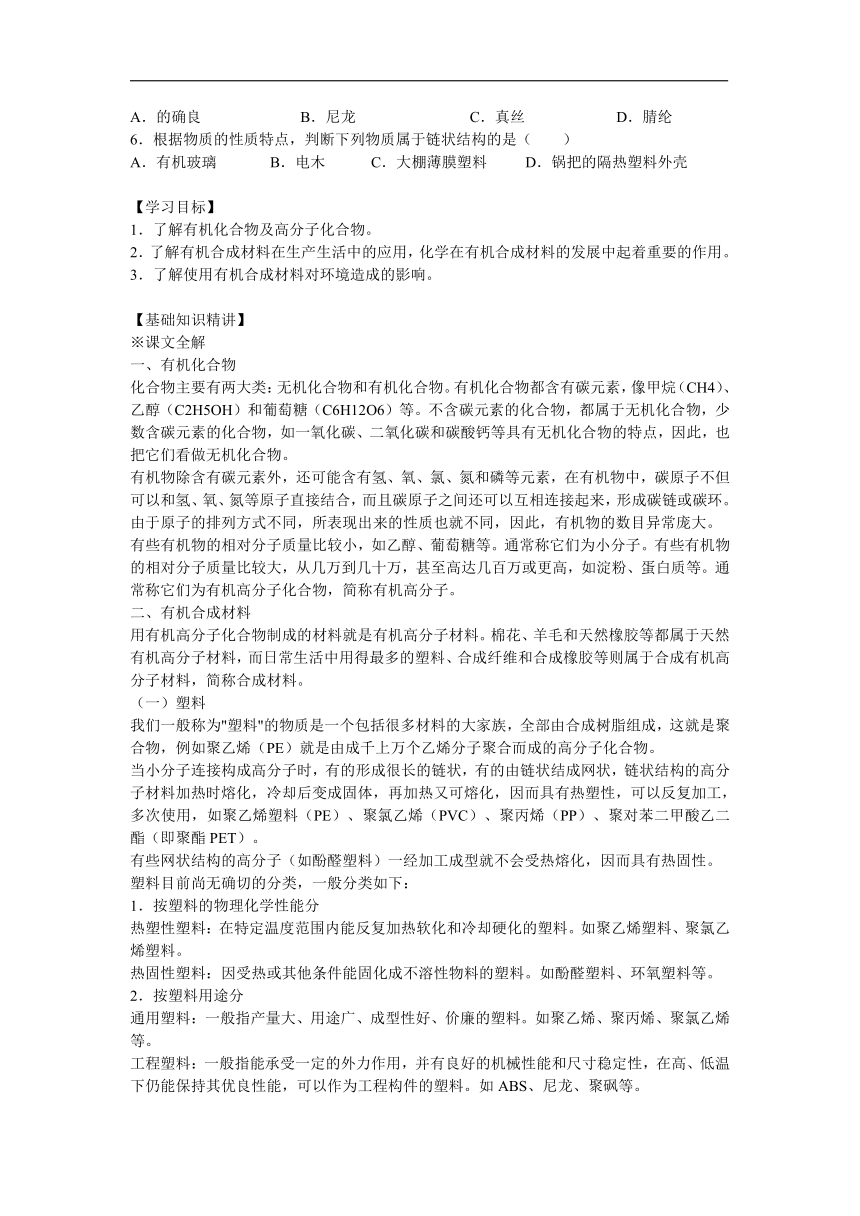 A．的确良　　B．尼龙　　C．真丝　　D．腈纶
6．根据物质的性质特点，判断下列物质属于链状结构的是（　　）
A．有机玻璃　　B．电木　　C．大棚薄膜塑料　　D．锅把的隔热塑料外壳

【学习目标】
1．了解有机化合物及高分子化合物。
2．了解有机合成材料在生产生活中的应用，化学在有机合成材料的发展中起着重要的作用。
3．了解使用有机合成材料对环境造成的影响。

【基础知识精讲】
※课文全解
一、有机化合物
化合物主要有两大类：无机化合物和有机化合物。有机化合物都含有碳元素，像甲烷（CH4）、乙醇（C2H5OH）和葡萄糖（C6H12O6）等。不含碳元素的化合物，都属于无机化合物，少数含碳元素的化合物，如一氧化碳、二氧化碳和碳酸钙等具有无机化合物的特点，因此，也把它们看做无机化合物。
有机物除含有碳元素外，还可能含有氢、氧、氯、氮和磷等元素，在有机物中，碳原子不但可以和氢、氧、氮等原子直接结合，而且碳原子之间还可以互相连接起来，形成碳链或碳环。由于原子的排列方式不同，所表现出来的性质也就不同，因此，有机物的数目异常庞大。
有些有机物的相对分子质量比较小，如乙醇、葡萄糖等。通常称它们为小分子。有些有机物的相对分子质量比较大，从几万到几十万，甚至高达几百万或更高，如淀粉、蛋白质等。通常称它们为有机高分子化合物，简称有机高分子。
二、有机合成材料
用有机高分子化合物制成的材料就是有机高分子材料。棉花、羊毛和天然橡胶等都属于天然有机高分子材料，而日常生活中用得最多的塑料、合成纤维和合成橡胶等则属于合成有机高分子材料，简称合成材料。
（一）塑料
我们一般称为"塑料"的物质是一个包括很多材料的大家族，全部由合成树脂组成，这就是聚合物，例如聚乙烯（PE）就是由成千上万个乙烯分子聚合而成的高分子化合物。
当小分子连接构成高分子时，有的形成很长的链状，有的由链状结成网状，链状结构的高分子材料加热时熔化，冷却后变成固体，再加热又可熔化，因而具有热塑性，可以反复加工，多次使用，如聚乙烯塑料（PE）、聚氯乙烯（PVC）、聚丙烯（PP）、聚对苯二甲酸乙二酯（即聚酯 PET）。
有些网状结构的高分子（如酚醛塑料）一经加工成型就不会受热熔化，因而具有热固性。
塑料目前尚无确切的分类，一般分类如下：
1．按塑料的物理化学性能分
热塑性塑料：在特定温度范围内能反复加热软化和冷却硬化的塑料。如聚乙烯塑料、聚氯乙烯塑料。
热固性塑料：因受热或其他条件能固化成不溶性物料的塑料。如酚醛塑料、环氧塑料等。
2．按塑料用途分
通用塑料：一般指产量大、用途广、成型性好、价廉的塑料。如聚乙烯、聚丙烯、聚氯乙烯等。
工程塑料：一般指能承受一定的外力作用，并有良好的机械性能和尺寸稳定性，在高、低温下仍能保持其优良性能，可以作为工程构件的塑料。如 ABS、尼龙、聚砜等。